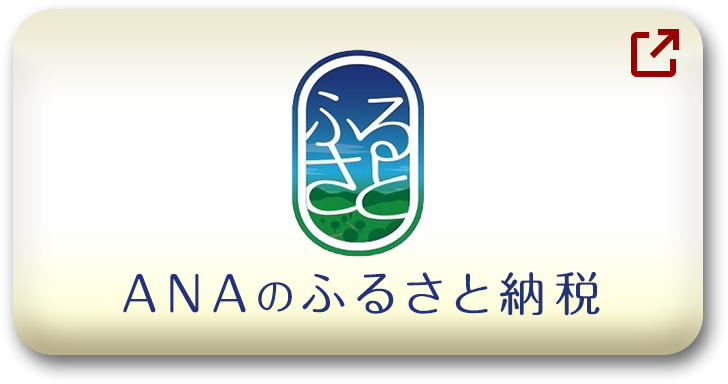 ふるさと

ANAのふるさと納税